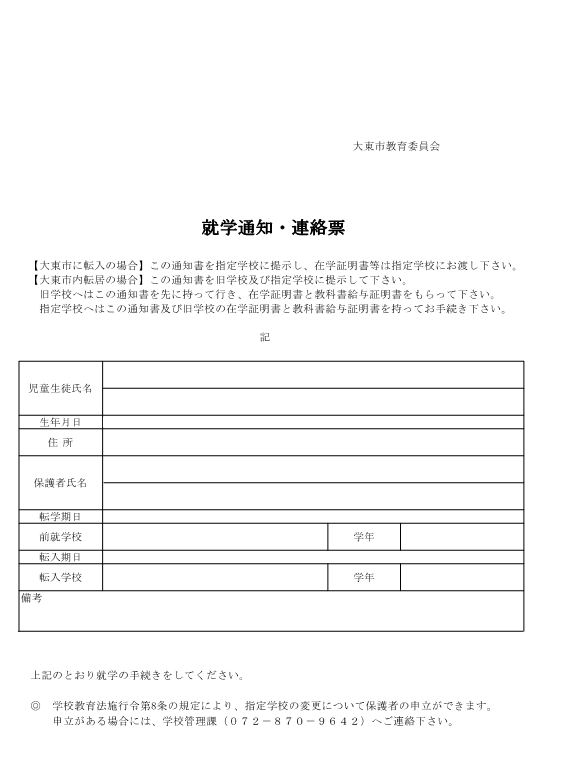 大東市教育委員会

就学通知・連絡票

【大東市に転入の場合】この通知書を指定学校に提示し、在学証明書等は指定学校にお渡し下さい。
【大東市内転居の場合】この通知書を旧学校及び指定学校に提示して下さい。
旧学校へはこの通知書を先に持って行き、在学証明書と教科書給与証明書をもらって下さい。
指定学校へはこの通知書及び旧学校の在学証明書と教科書給与証明書を持ってお手続き下さい。

記

| 児童生徒氏名 | | | |
|---|---|---|---|
| 生年月日 | | | |
| 住 所 | | | |
| 保護者氏名 | | | |
| 転学期日 | | | |
| 前就学校 | | 学年 | |
| 転入期日 | | | |
| 転入学校 | | 学年 | |
| 備考 | | | |

上記のとおり就学の手続きをしてください。

◎　学校教育法施行令第8条の規定により、指定学校の変更について保護者の申立ができます。
申立がある場合には、学校管理課（０７２－８７０－９６４２）へご連絡下さい。